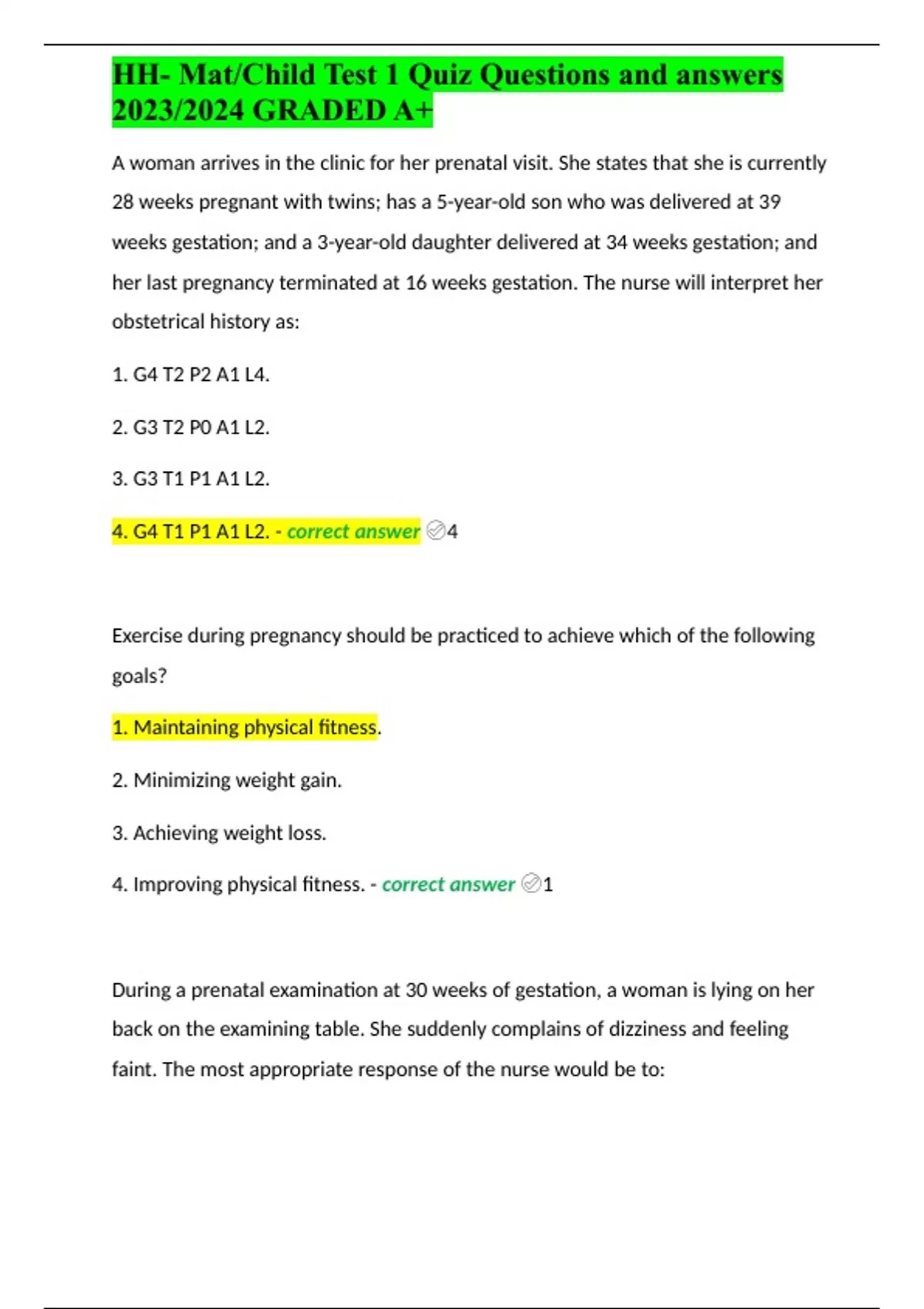 HH- Mat/Child Test 1 Quiz Questions and answers 2023/2024 GRADED A+

A woman arrives in the clinic for her prenatal visit. She states that she is currently 28 weeks pregnant with twins; has a 5-year-old son who was delivered at 39 weeks gestation; and a 3-year-old daughter delivered at 34 weeks gestation; and her last pregnancy terminated at 16 weeks gestation. The nurse will interpret her obstetrical history as:

1. G4 T2 P2 A1 L4.

2. G3 T2 P0 A1 L2.

3. G3 T1 P1 A1 L2.

4. G4 T1 P1 A1 L2. - correct answer 4

Exercise during pregnancy should be practiced to achieve which of the following goals?

1. Maintaining physical fitness.

2. Minimizing weight gain.

3. Achieving weight loss.

4. Improving physical fitness. - correct answer 1

During a prenatal examination at 30 weeks of gestation, a woman is lying on her back on the examining table. She suddenly complains of dizziness and feeling faint. The most appropriate response of the nurse would be to: